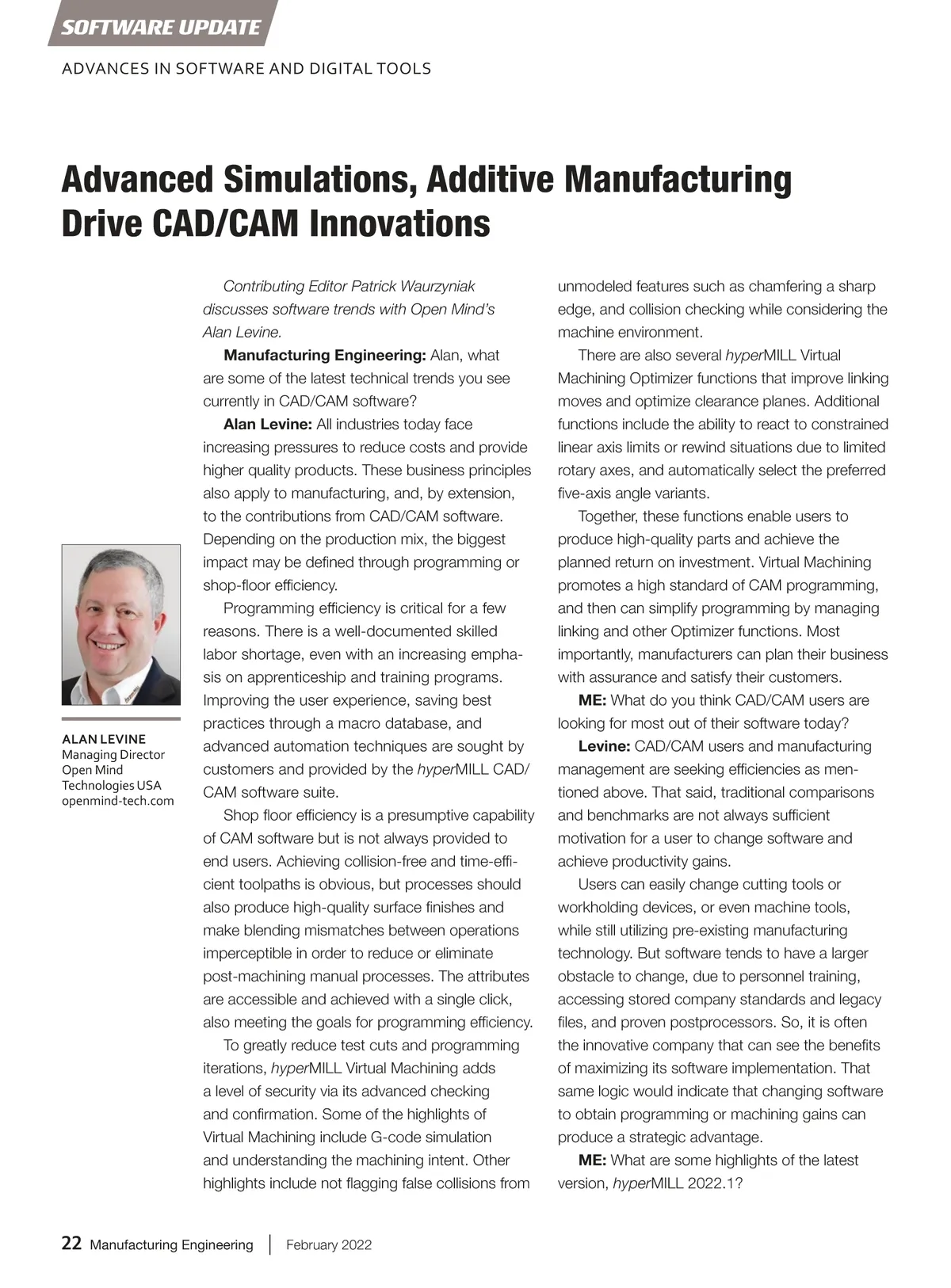 SOFTWARE UPDATE

ADVANCES IN SOFTWARE AND DIGITAL TOOLS

Advanced Simulations, Additive Manufacturing Drive CAD/CAM Innovations

ALAN LEVINE
Managing Director
Open Mind Technologies USA
openmind-tech.com

Contributing Editor Patrick Waurzyniak discusses software trends with Open Mind's Alan Levine.

Manufacturing Engineering: Alan, what are some of the latest technical trends you see currently in CAD/CAM software?

Alan Levine: All industries today face increasing pressures to reduce costs and provide higher quality products. These business principles also apply to manufacturing, and, by extension, to the contributions from CAD/CAM software. Depending on the production mix, the biggest impact may be defined through programming or shop-floor efficiency.

Programming efficiency is critical for a few reasons. There is a well-documented skilled labor shortage, even with an increasing emphasis on apprenticeship and training programs. Improving the user experience, saving best practices through a macro database, and advanced automation techniques are sought by customers and provided by the hyperMILL CAD/CAM software suite.

Shop floor efficiency is a presumptive capability of CAM software but is not always provided to end users. Achieving collision-free and time-efficient toolpaths is obvious, but processes should also produce high-quality surface finishes and make blending mismatches between operations imperceptible in order to reduce or eliminate post-machining manual processes. The attributes are accessible and achieved with a single click, also meeting the goals for programming efficiency.

To greatly reduce test cuts and programming iterations, hyperMILL Virtual Machining adds a level of security via its advanced checking and confirmation. Some of the highlights of Virtual Machining include G-code simulation and understanding the machining intent. Other highlights include not flagging false collisions from unmodeled features such as chamfering a sharp edge, and collision checking while considering the machine environment.

There are also several hyperMILL Virtual Machining Optimizer functions that improve linking moves and optimize clearance planes. Additional functions include the ability to react to constrained linear axis limits or rewind situations due to limited rotary axes, and automatically select the preferred five-axis angle variants.

Together, these functions enable users to produce high-quality parts and achieve the planned return on investment. Virtual Machining promotes a high standard of CAM programming, and then can simplify programming by managing linking and other Optimizer functions. Most importantly, manufacturers can plan their business with assurance and satisfy their customers.

ME: What do you think CAD/CAM users are looking for most out of their software today?

Levine: CAD/CAM users and manufacturing management are seeking efficiencies as mentioned above. That said, traditional comparisons and benchmarks are not always sufficient motivation for a user to change software and achieve productivity gains.

Users can easily change cutting tools or workholding devices, or even machine tools, while still utilizing pre-existing manufacturing technology. But software tends to have a larger obstacle to change, due to personnel training, accessing stored company standards and legacy files, and proven postprocessors. So, it is often the innovative company that can see the benefits of maximizing its software implementation. That same logic would indicate that changing software to obtain programming or machining gains can produce a strategic advantage.

ME: What are some highlights of the latest version, hyperMILL 2022.1?

22 Manufacturing Engineering | February 2022